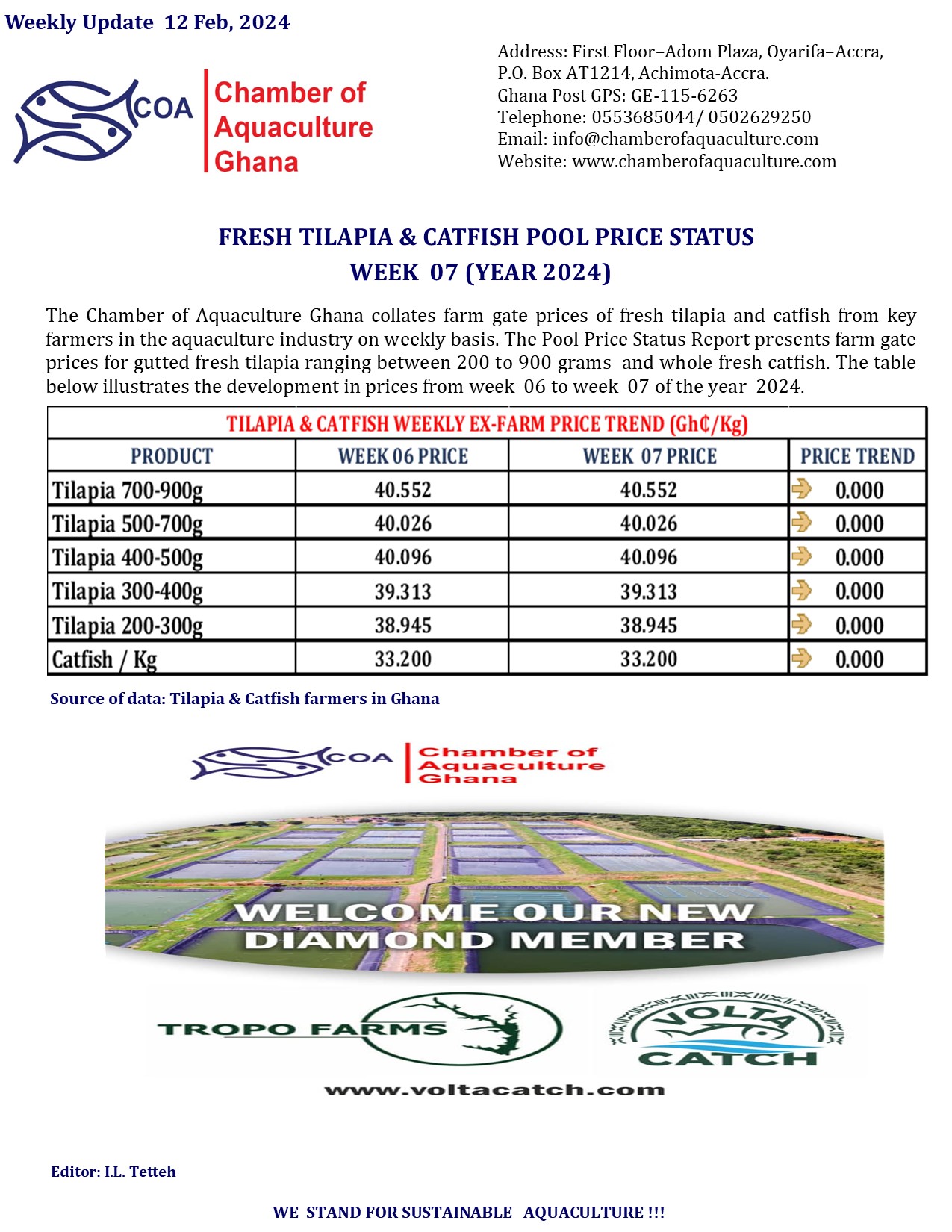 Weekly Update 12 Feb, 2024

COA Chamber of Aquaculture Ghana

Address: First Floor–Adom Plaza, Oyarifa–Accra,
P.O. Box AT1214, Achimota-Accra.
Ghana Post GPS: GE-115-6263
Telephone: 0553685044/ 0502629250
Email: info@chamberofaquaculture.com
Website: www.chamberofaquaculture.com

FRESH TILAPIA & CATFISH POOL PRICE STATUS
WEEK 07 (YEAR 2024)

The Chamber of Aquaculture Ghana collates farm gate prices of fresh tilapia and catfish from key farmers in the aquaculture industry on weekly basis. The Pool Price Status Report presents farm gate prices for gutted fresh tilapia ranging between 200 to 900 grams and whole fresh catfish. The table below illustrates the development in prices from week 06 to week 07 of the year 2024.

TILAPIA & CATFISH WEEKLY EX-FARM PRICE TREND (Gh₵/Kg)

| PRODUCT | WEEK 06 PRICE | WEEK 07 PRICE | PRICE TREND |
|---|---|---|---|
| Tilapia 700-900g | 40.552 | 40.552 | 0.000 |
| Tilapia 500-700g | 40.026 | 40.026 | 0.000 |
| Tilapia 400-500g | 40.096 | 40.096 | 0.000 |
| Tilapia 300-400g | 39.313 | 39.313 | 0.000 |
| Tilapia 200-300g | 38.945 | 38.945 | 0.000 |
| Catfish / Kg | 33.200 | 33.200 | 0.000 |

Source of data: Tilapia & Catfish farmers in Ghana

COA Chamber of Aquaculture Ghana

WELCOME OUR NEW DIAMOND MEMBER

TROPO FARMS

VOLTA CATCH

www.voltacatch.com

Editor: I.L. Tetteh

WE STAND FOR SUSTAINABLE AQUACULTURE !!!